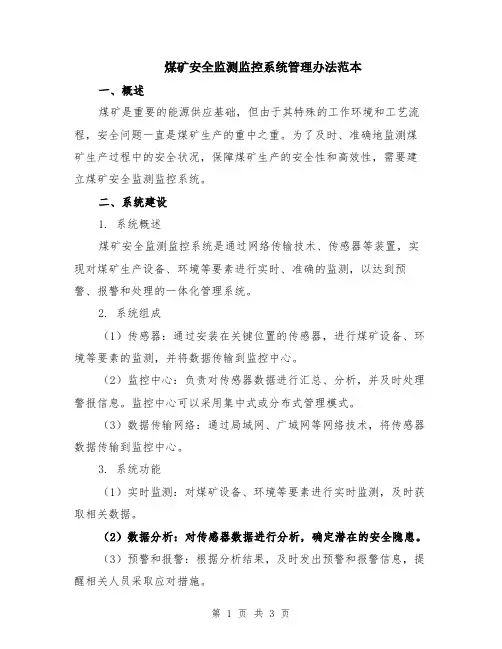 煤矿安全监测监控系统管理办法范本

一、概述

煤矿是重要的能源供应基础，但由于其特殊的工作环境和工艺流程，安全问题一直是煤矿生产的重中之重。为了及时、准确地监测煤矿生产过程中的安全状况，保障煤矿生产的安全性和高效性，需要建立煤矿安全监测监控系统。

二、系统建设

1. 系统概述

煤矿安全监测监控系统是通过网络传输技术、传感器等装置，实现对煤矿生产设备、环境等要素进行实时、准确的监测，以达到预警、报警和处理的一体化管理系统。

2. 系统组成

（1）传感器：通过安装在关键位置的传感器，进行煤矿设备、环境等要素的监测，并将数据传输到监控中心。

（2）监控中心：负责对传感器数据进行汇总、分析，并及时处理警报信息。监控中心可以采用集中式或分布式管理模式。

（3）数据传输网络：通过局域网、广域网等网络技术，将传感器数据传输到监控中心。

3. 系统功能

（1）实时监测：对煤矿设备、环境等要素进行实时监测，及时获取相关数据。

（2）数据分析：对传感器数据进行分析，确定潜在的安全隐患。

（3）预警和报警：根据分析结果，及时发出预警和报警信息，提醒相关人员采取应对措施。

第 1 页 共 3 页